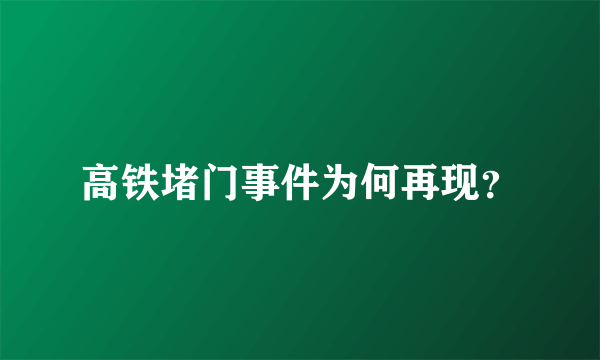 高铁堵门事件为何再现?